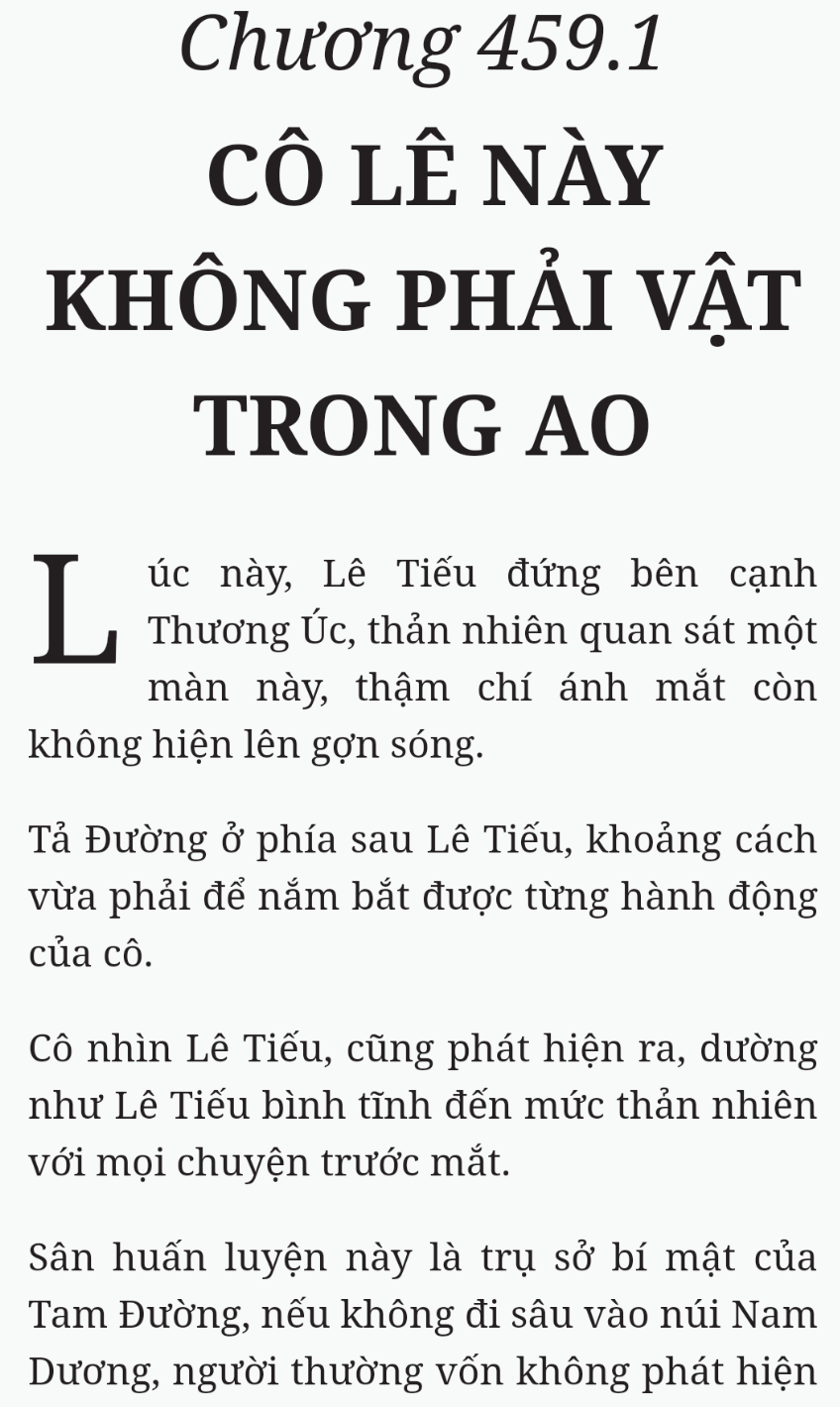 Chương 459.1

CÔ LÊ NÀY KHÔNG PHẢI VẬT TRONG AO

Lúc này, Lê Tiếu đứng bên cạnh Thương Úc, thản nhiên quan sát một màn này, thậm chí ánh mắt còn không hiện lên gợn sóng.

Tả Đường ở phía sau Lê Tiếu, khoảng cách vừa phải để nắm bắt được từng hành động của cô.

Cô nhìn Lê Tiếu, cũng phát hiện ra, dường như Lê Tiếu bình tĩnh đến mức thản nhiên với mọi chuyện trước mắt.

Sân huấn luyện này là trụ sở bí mật của Tam Đường, nếu không đi sâu vào núi Nam Dương, người thường vốn không phát hiện